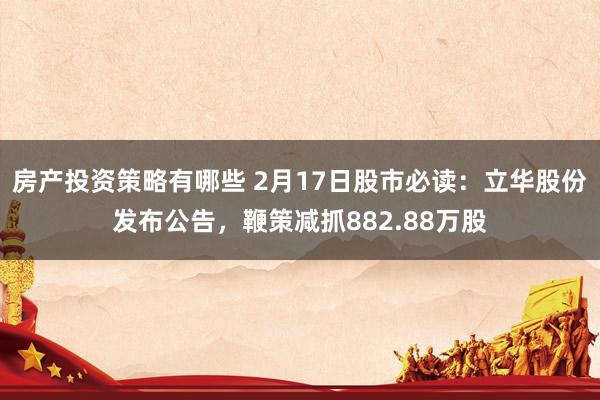 房产投资策略有哪些 2月17日股市必读：立华股份发布公告，鞭策减抓882.88万股